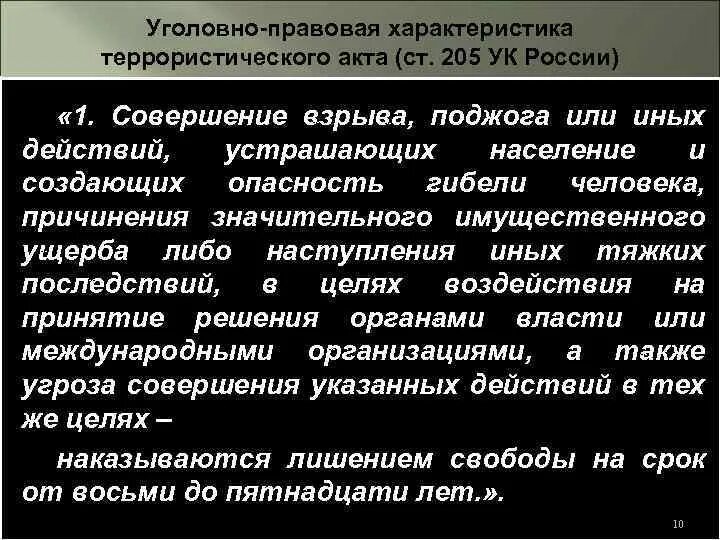 Уголовно-правовая характеристика террористического акта (ст. 205 УК России)

«1. Совершение взрыва, поджога или иных действий, устрашающих население и создающих опасность гибели человека, причинения значительного имущественного ущерба либо наступления иных тяжких последствий, в целях воздействия на принятие решения органами власти или международными организациями, а также угроза совершения указанных действий в тех же целях –

наказываются лишением свободы на срок от восьми до пятнадцати лет.».

10